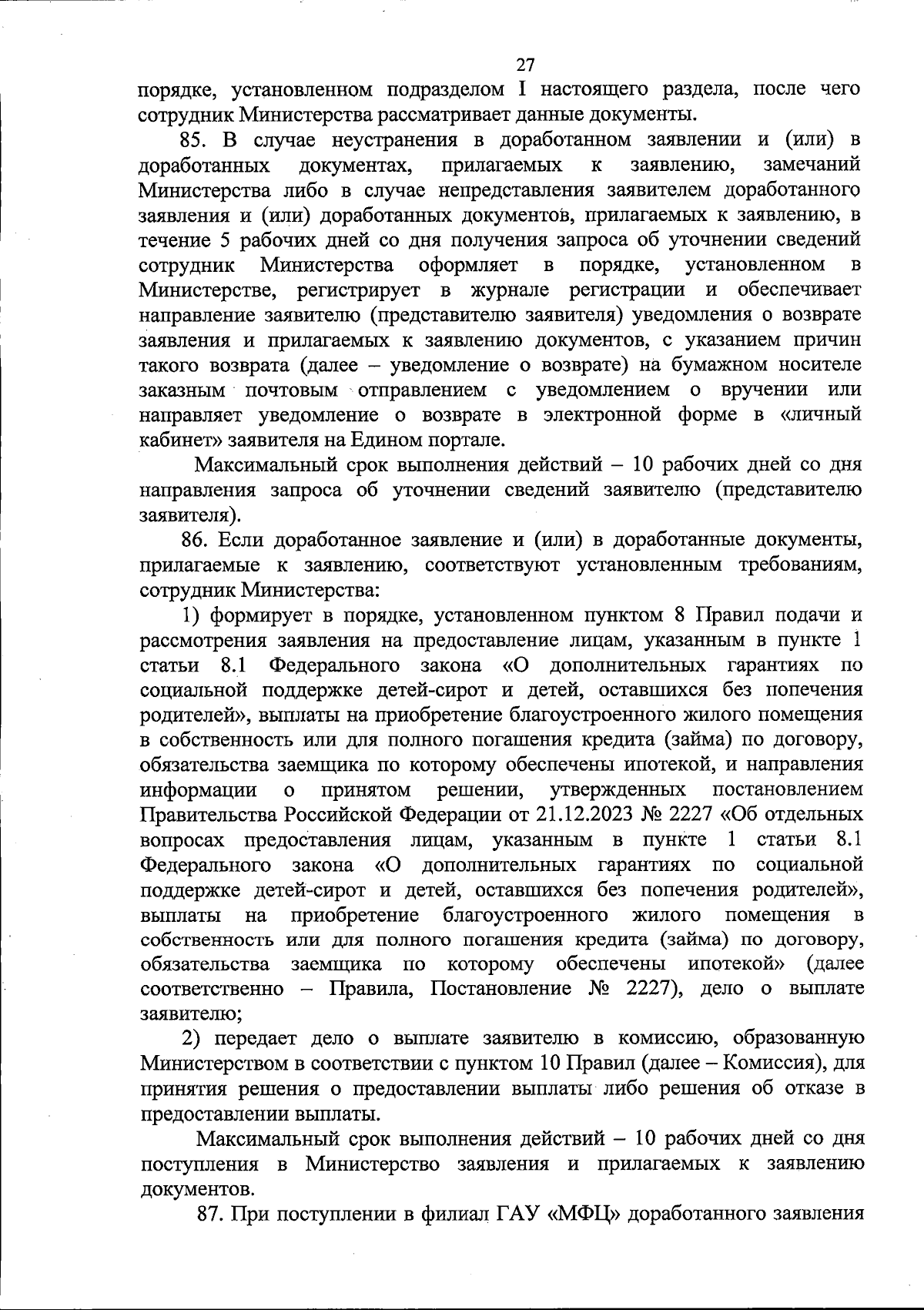 27

порядке, установленном подразделом I настоящего раздела, после чего сотрудник Министерства рассматривает данные документы.

85. В случае неустранения в доработанном заявлении и (или) в доработанных документах, прилагаемых к заявлению, замечаний Министерства либо в случае непредставления заявителем доработанного заявления и (или) доработанных документов, прилагаемых к заявлению, в течение 5 рабочих дней со дня получения запроса об уточнении сведений сотрудник Министерства оформляет в порядке, установленном в Министерстве, регистрирует в журнале регистрации и обеспечивает направление заявителю (представителю заявителя) уведомления о возврате заявления и прилагаемых к заявлению документов, с указанием причин такого возврата (далее – уведомление о возврате) на бумажном носителе заказным почтовым отправлением с уведомлением о вручении или направляет уведомление о возврате в электронной форме в «личный кабинет» заявителя на Едином портале.

Максимальный срок выполнения действий – 10 рабочих дней со дня направления запроса об уточнении сведений заявителю (представителю заявителя).

86. Если доработанное заявление и (или) в доработанные документы, прилагаемые к заявлению, соответствуют установленным требованиям, сотрудник Министерства:

1) формирует в порядке, установленном пунктом 8 Правил подачи и рассмотрения заявления на предоставление лицам, указанным в пункте 1 статьи 8.1 Федерального закона «О дополнительных гарантиях по социальной поддержке детей-сирот и детей, оставшихся без попечения родителей», выплаты на приобретение благоустроенного жилого помещения в собственность или для полного погашения кредита (займа) по договору, обязательства заемщика по которому обеспечены ипотекой, и направления информации о принятом решении, утвержденных постановлением Правительства Российской Федерации от 21.12.2023 № 2227 «Об отдельных вопросах предоставления лицам, указанным в пункте 1 статьи 8.1 Федерального закона «О дополнительных гарантиях по социальной поддержке детей-сирот и детей, оставшихся без попечения родителей», выплаты на приобретение благоустроенного жилого помещения в собственность или для полного погашения кредита (займа) по договору, обязательства заемщика по которому обеспечены ипотекой» (далее соответственно – Правила, Постановление № 2227), дело о выплате заявителю;

2) передает дело о выплате заявителю в комиссию, образованную Министерством в соответствии с пунктом 10 Правил (далее – Комиссия), для принятия решения о предоставлении выплаты либо решения об отказе в предоставлении выплаты.

Максимальный срок выполнения действий – 10 рабочих дней со дня поступления в Министерство заявления и прилагаемых к заявлению документов.

87. При поступлении в филиал ГАУ «МФЦ» доработанного заявления